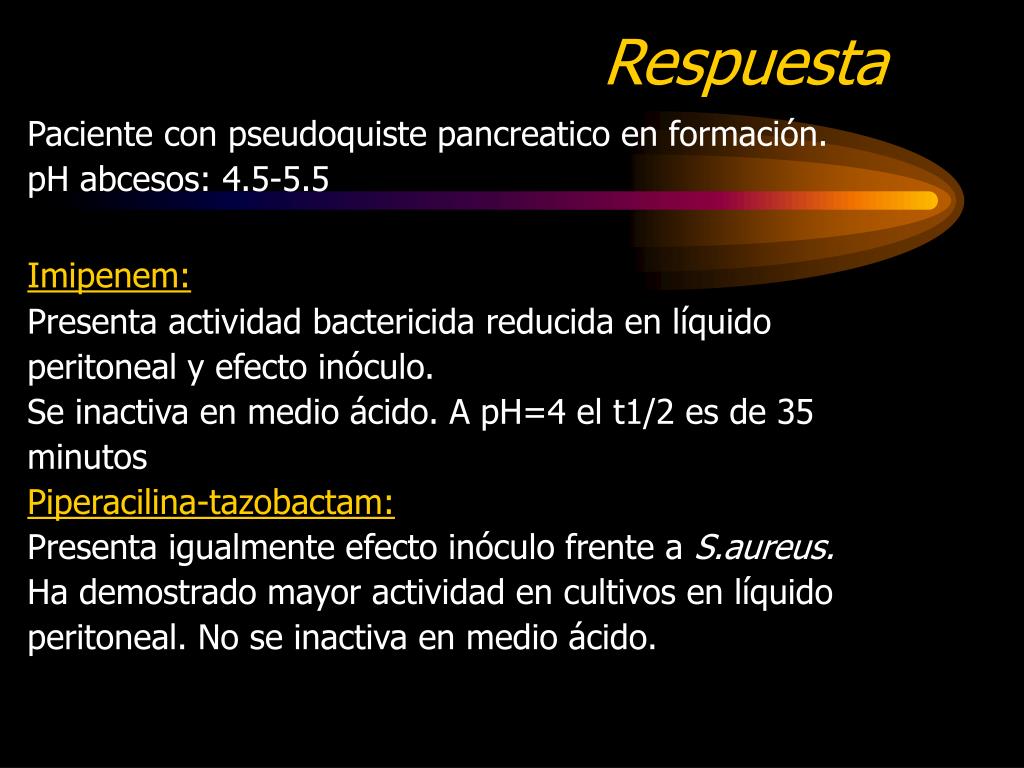 Respuesta

Paciente con pseudoquiste pancreatico en formación.
pH abcesos: 4.5-5.5

Imipenem:
Presenta actividad bactericida reducida en líquido peritoneal y efecto inóculo.
Se inactiva en medio ácido. A pH=4 el t1/2 es de 35 minutos
Piperacilina-tazobactam:
Presenta igualmente efecto inóculo frente a S.aureus.
Ha demostrado mayor actividad en cultivos en líquido peritoneal. No se inactiva en medio ácido.